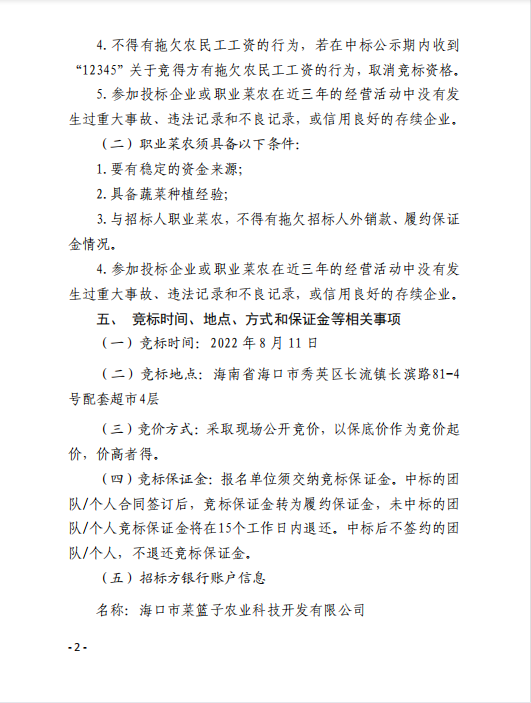 4. 不得有拖欠农民工工资的行为，若在中标公示期内收到“12345”关于竞得方有拖欠农民工工资的行为，取消竞标资格。

5. 参加投标企业或职业菜农在近三年的经营活动中没有发生过重大事故、违法记录和不良记录，或信用良好的存续企业。

（二）职业菜农须具备以下条件：

1. 要有稳定的资金来源；

2. 具备蔬菜种植经验；

3. 与招标人职业菜农，不得有拖欠招标人外销款、履约保证金情况。

4. 参加投标企业或职业菜农在近三年的经营活动中没有发生过重大事故、违法记录和不良记录，或信用良好的存续企业。

五、 竞标时间、地点、方式和保证金等相关事项

（一）竞标时间：2022 年 8 月 11 日

（二）竞标地点：海南省海口市秀英区长流镇长滨路81-4号配套超市4层

（三）竞价方式：采取现场公开竞价，以保底价作为竞价起价，价高者得。

（四）竞标保证金：报名单位须交纳竞标保证金。中标的团队/个人合同签订后，竞标保证金转为履约保证金，未中标的团队/个人竞标保证金将在15个工作日内退还。中标后不签约的团队/个人，不退还竞标保证金。

（五）招标方银行账户信息

名称：海口市菜篮子农业科技开发有限公司

-2-